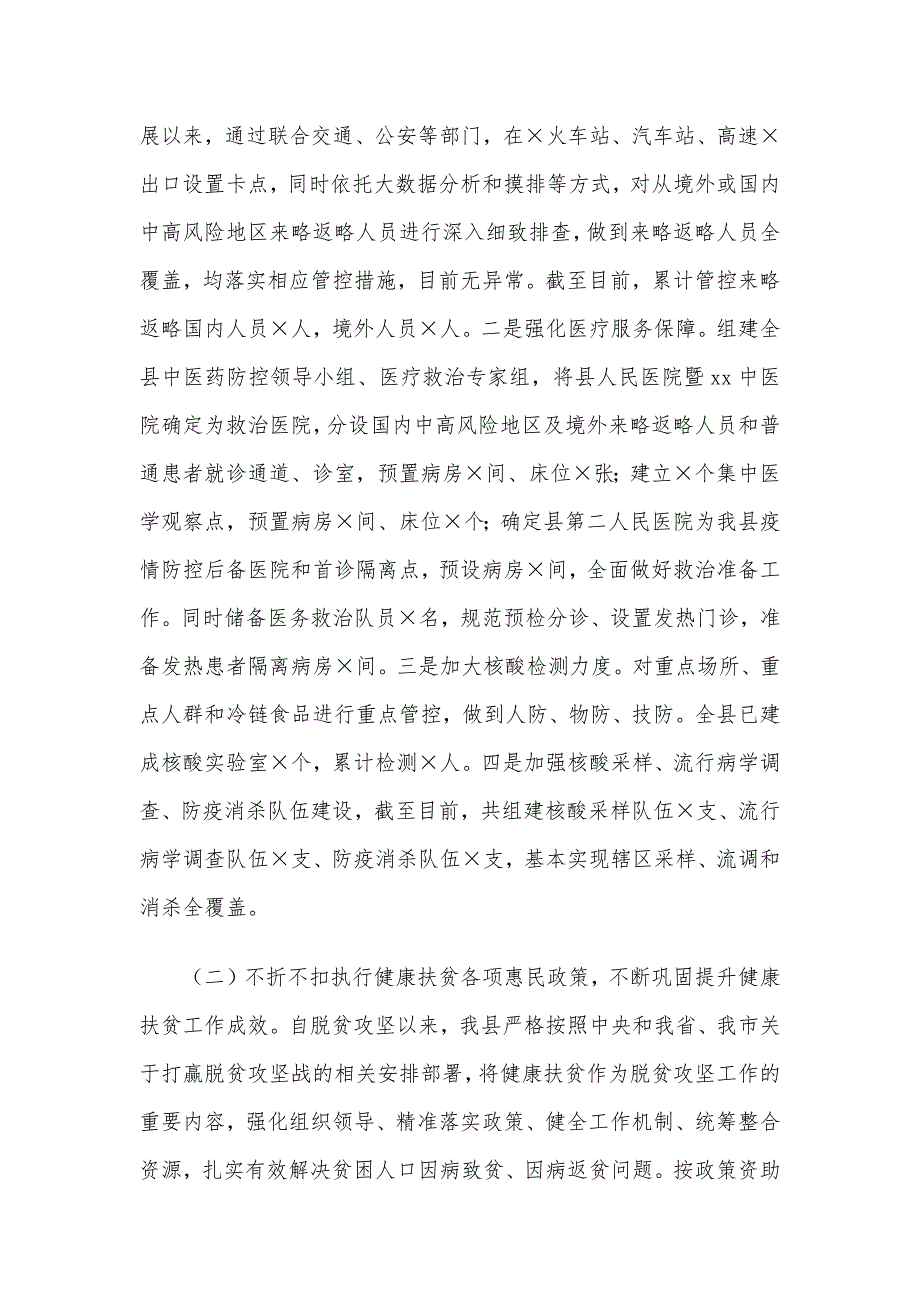 展以来，通过联合交通、公安等部门，在×火车站、汽车站、高速×出口设置卡点，同时依托大数据分析和摸排等方式，对从境外或国内中高风险地区来略返略人员进行深入细致排查，做到来略返略人员全覆盖，均落实相应管控措施，目前无异常。截至目前，累计管控来略返略国内人员×人，境外人员×人。二是强化医疗服务保障。组建全县中医药防控领导小组、医疗救治专家组，将县人民医院暨xx中医院确定为救治医院，分设国内中高风险地区及境外来略返略人员和普通患者就诊通道、诊室，预置病房×间、床位×张；建立×个集中医学观察点，预置病房×间、床位×个；确定县第二人民医院为我县疫情防控后备医院和首诊隔离点，预设病房×间，全面做好救治准备工作。同时储备医务救治队员×名，规范预检分诊、设置发热门诊，准备发热患者隔离病房×间。三是加大核酸检测力度。对重点场所、重点人群和冷链食品进行重点管控，做到人防、物防、技防。全县已建成核酸实验室×个，累计检测×人。四是加强核酸采样、流行病学调查、防疫消杀队伍建设，截至目前，共组建核酸采样队伍×支、流行病学调查队伍×支、防疫消杀队伍×支，基本实现辖区采样、流调和消杀全覆盖。

（二）不折不扣执行健康扶贫各项惠民政策，不断巩固提升健康扶贫工作成效。自脱贫攻坚以来，我县严格按照中央和我省、我市关于打赢脱贫攻坚战的相关安排部署，将健康扶贫作为脱贫攻坚工作的重要内容，强化组织领导、精准落实政策、健全工作机制、统筹整合资源，扎实有效解决贫困人口因病致贫、因病返贫问题。按政策资助